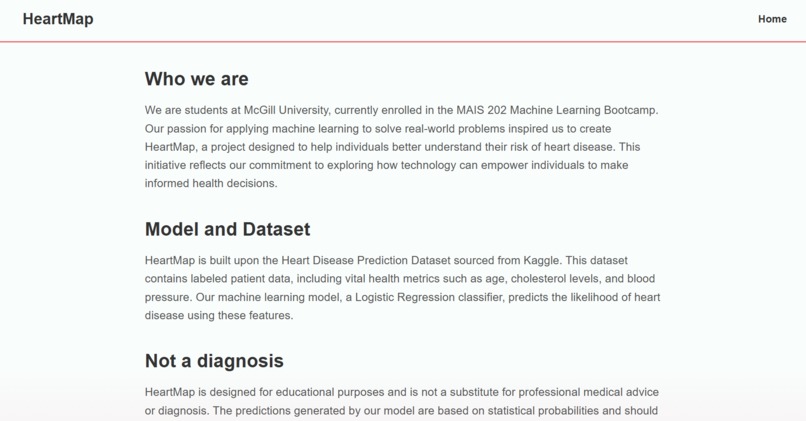 HeartMap

Home

Who we are

We are students at McGill University, currently enrolled in the MAIS 202 Machine Learning Bootcamp. Our passion for applying machine learning to solve real-world problems inspired us to create HeartMap, a project designed to help individuals better understand their risk of heart disease. This initiative reflects our commitment to exploring how technology can empower individuals to make informed health decisions.

Model and Dataset

HeartMap is built upon the Heart Disease Prediction Dataset sourced from Kaggle. This dataset contains labeled patient data, including vital health metrics such as age, cholesterol levels, and blood pressure. Our machine learning model, a Logistic Regression classifier, predicts the likelihood of heart disease using these features.

Not a diagnosis

HeartMap is designed for educational purposes and is not a substitute for professional medical advice or diagnosis. The predictions generated by our model are based on statistical probabilities and should